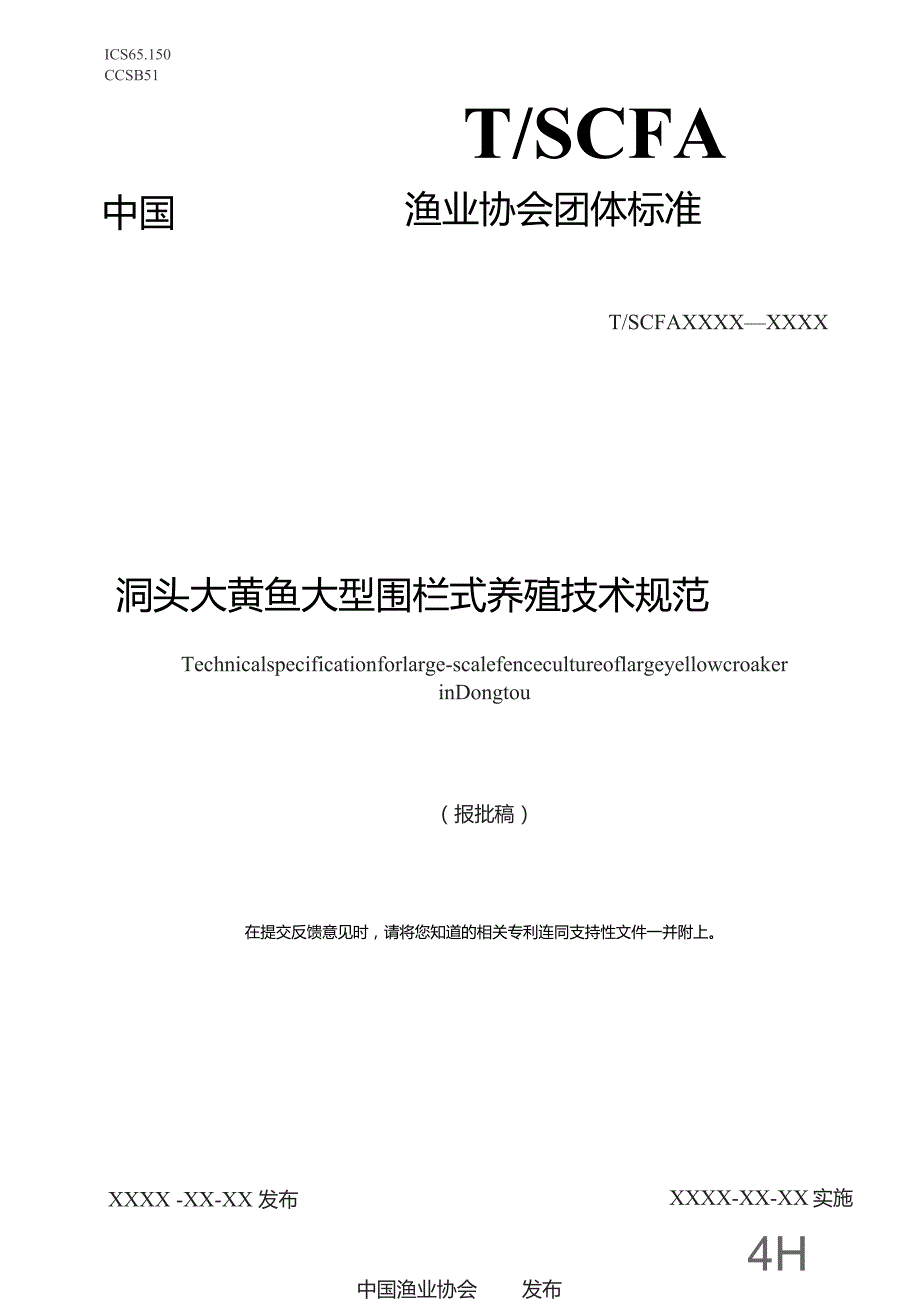 ICS65.150
CCSB51

T/SCFA

中国 渔业协会团体标准

T/SCFAXXXX—XXXX

洞头大黄鱼大型围栏式养殖技术规范

Technicalspecificationforlarge-scalefencecultureoflargeyellowcroaker inDongtou

（报批稿）

在提交反馈意见时，请将您知道的相关专利连同支持性文件一并附上。

XXXX -XX-XX 发布

XXXX-XX-XX 实施

4H

中国渔业协会 发布